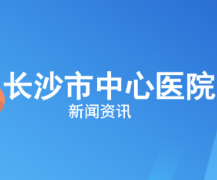 长沙市中心医院
新闻资讯